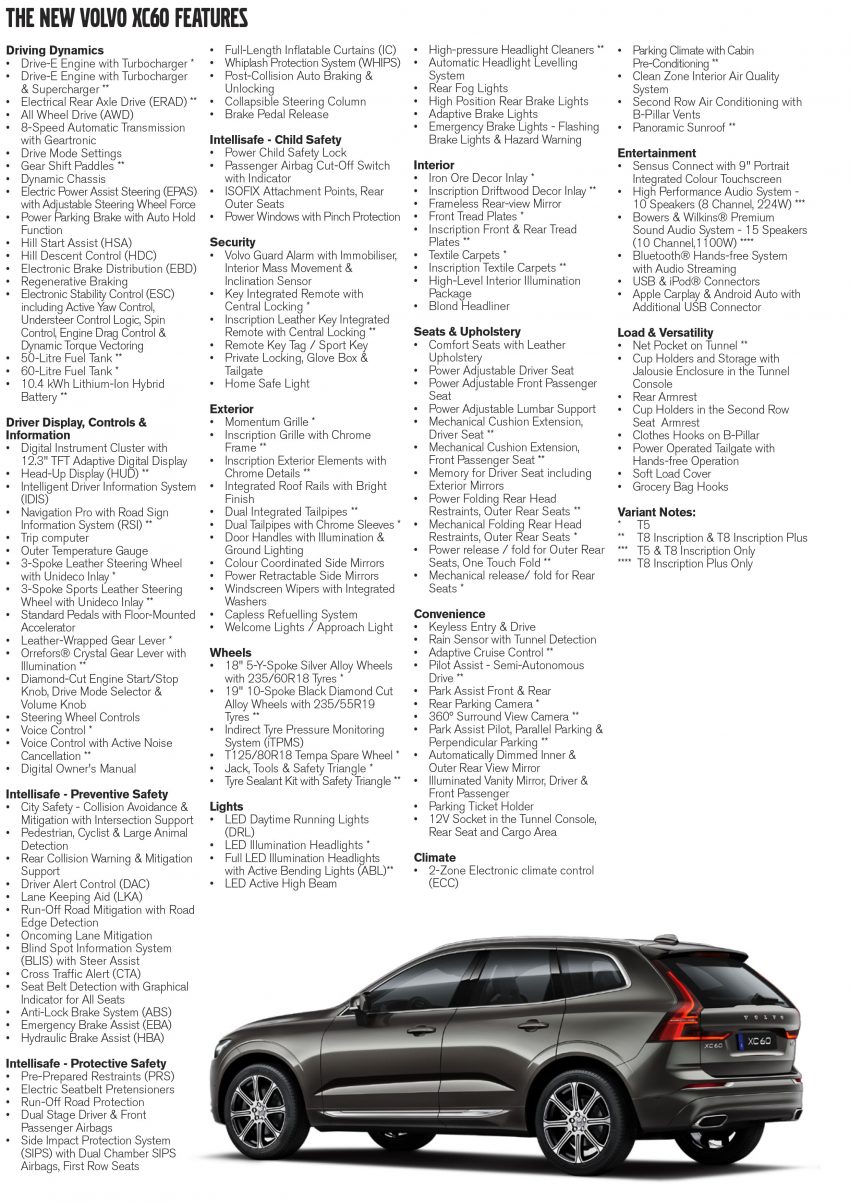 THE NEW VOLVO XC60 FEATURES

Driving Dynamics
• Drive-E Engine with Turbocharger *
• Drive-E Engine with Turbocharger & Supercharger **
• Electrical Rear Axle Drive (ERAD) **
• All Wheel Drive (AWD)
• 8-Speed Automatic Transmission with Geartronic
• Drive Mode Settings
• Gear Shift Paddles **
• Dynamic Chassis
• Electric Power Assist Steering (EPAS) with Adjustable Steering Wheel Force
• Power Parking Brake with Auto Hold Function
• Hill Start Assist (HSA)
• Hill Descent Control (HDC)
• Electronic Brake Distribution (EBD)
• Regenerative Braking
• Electronic Stability Control (ESC) including Active Yaw Control, Understeer Control Logic, Spin Control, Engine Drag Control & Dynamic Torque Vectoring
• 50-Litre Fuel Tank **
• 60-Litre Fuel Tank *
• 10.4 kWh Lithium-Ion Hybrid Battery **

Driver Display, Controls & Information
• Digital Instrument Cluster with 12.3" TFT Adaptive Digital Display
• Head-Up Display (HUD) **
• Intelligent Driver Information System (IDIS)
• Navigation Pro with Road Sign Information System (RSI) **
• Trip computer
• Outer Temperature Gauge
• 3-Spoke Leather Steering Wheel with Unideco Inlay *
• 3-Spoke Sports Leather Steering Wheel with Unideco Inlay **
• Standard Pedals with Floor-Mounted Accelerator
• Leather-Wrapped Gear Lever *
• Orrefors® Crystal Gear Lever with Illumination **
• Diamond-Cut Engine Start/Stop Knob, Drive Mode Selector & Volume Knob
• Steering Wheel Controls
• Voice Control *
• Voice Control with Active Noise Cancellation **
• Digital Owner's Manual

Intellisafe - Preventive Safety
• City Safety - Collision Avoidance & Mitigation with Intersection Support
• Pedestrian, Cyclist & Large Animal Detection
• Rear Collision Warning & Mitigation Support
• Driver Alert Control (DAC)
• Lane Keeping Aid (LKA)
• Run-Off Road Mitigation with Road Edge Detection
• Oncoming Lane Mitigation
• Blind Spot Information System (BLIS) with Steer Assist
• Cross Traffic Alert (CTA)
• Seat Belt Detection with Graphical Indicator for All Seats
• Anti-Lock Brake System (ABS)
• Emergency Brake Assist (EBA)
• Hydraulic Brake Assist (HBA)

Intellisafe - Protective Safety
• Pre-Prepared Restraints (PRS)
• Electric Seatbelt Pretensioners
• Run-Off Road Protection
• Dual Stage Driver & Front Passenger Airbags
• Side Impact Protection System (SIPS) with Dual Chamber SIPS Airbags, First Row Seats
• Full-Length Inflatable Curtains (IC)
• Whiplash Protection System (WHIPS)
• Post-Collision Auto Braking & Unlocking
• Collapsible Steering Column
• Brake Pedal Release

Intellisafe - Child Safety
• Power Child Safety Lock
• Passenger Airbag Cut-Off Switch with Indicator
• ISOFIX Attachment Points, Rear Outer Seats
• Power Windows with Pinch Protection

Security
• Volvo Guard Alarm with Immobiliser, Interior Mass Movement & Inclination Sensor
• Key Integrated Remote with Central Locking *
• Inscription Leather Key Integrated Remote with Central Locking **
• Remote Key Tag / Sport Key
• Private Locking, Glove Box & Tailgate
• Home Safe Light

Exterior
• Momentum Grille *
• Inscription Grille with Chrome Frame **
• Inscription Exterior Elements with Chrome Details **
• Integrated Roof Rails with Bright Finish
• Dual Integrated Tailpipes **
• Dual Tailpipes with Chrome Sleeves *
• Door Handles with Illumination & Ground Lighting
• Colour Coordinated Side Mirrors
• Power Retractable Side Mirrors
• Windscreen Wipers with Integrated Washers
• Capless Refuelling System
• Welcome Lights / Approach Light

Wheels
• 18" 5-Y-Spoke Silver Alloy Wheels with 235/60R18 Tyres *
• 19" 10-Spoke Black Diamond Cut Alloy Wheels with 235/55R19 Tyres **
• Indirect Tyre Pressure Monitoring System (iTPMS)
• T125/80R18 Tempa Spare Wheel *
• Jack, Tools & Safety Triangle *
• Tyre Sealant Kit with Safety Triangle **

Lights
• LED Daytime Running Lights (DRL)
• LED Illumination Headlights *
• Full LED Illumination Headlights with Active Bending Lights (ABL)**
• LED Active High Beam
• High-pressure Headlight Cleaners **
• Automatic Headlight Levelling System
• Rear Fog Lights
• High Position Rear Brake Lights
• Adaptive Brake Lights
• Emergency Brake Lights - Flashing Brake Lights & Hazard Warning

Interior
• Iron Ore Decor Inlay *
• Inscription Driftwood Decor Inlay **
• Frameless Rear-view Mirror
• Front Tread Plates *
• Inscription Front & Rear Tread Plates **
• Textile Carpets *
• Inscription Textile Carpets **
• High-Level Interior Illumination Package
• Blond Headliner

Seats & Upholstery
• Comfort Seats with Leather Upholstery
• Power Adjustable Driver Seat
• Power Adjustable Front Passenger Seat
• Power Adjustable Lumbar Support
• Mechanical Cushion Extension, Driver Seat **
• Mechanical Cushion Extension, Front Passenger Seat **
• Memory for Driver Seat including Exterior Mirrors
• Power Folding Rear Head Restraints, Outer Rear Seats **
• Mechanical Folding Rear Head Restraints, Outer Rear Seats *
• Power release / fold for Outer Rear Seats, One Touch Fold **
• Mechanical release/ fold for Rear Seats *

Convenience
• Keyless Entry & Drive
• Rain Sensor with Tunnel Detection
• Adaptive Cruise Control **
• Pilot Assist - Semi-Autonomous Drive **
• Park Assist Front & Rear
• Rear Parking Camera *
• 360° Surround View Camera **
• Park Assist Pilot, Parallel Parking & Perpendicular Parking **
• Automatically Dimmed Inner & Outer Rear View Mirror
• Illuminated Vanity Mirror, Driver & Front Passenger
• Parking Ticket Holder
• 12V Socket in the Tunnel Console, Rear Seat and Cargo Area

Climate
• 2-Zone Electronic climate control (ECC)
• Parking Climate with Cabin Pre-Conditioning **
• Clean Zone Interior Air Quality System
• Second Row Air Conditioning with B-Pillar Vents
• Panoramic Sunroof **

Entertainment
• Sensus Connect with 9" Portrait Integrated Colour Touchscreen
• High Performance Audio System - 10 Speakers (8 Channel, 224W) ***
• Bowers & Wilkins® Premium Sound Audio System - 15 Speakers (10 Channel,1100W) ****
• Bluetooth® Hands-free System with Audio Streaming
• USB & iPod® Connectors
• Apple Carplay & Android Auto with Additional USB Connector

Load & Versatility
• Net Pocket on Tunnel **
• Cup Holders and Storage with Jalousie Enclosure in the Tunnel Console
• Rear Armrest
• Cup Holders in the Second Row Seat Armrest
• Clothes Hooks on B-Pillar
• Power Operated Tailgate with Hands-free Operation
• Soft Load Cover
• Grocery Bag Hooks

Variant Notes:
* T5
** T8 Inscription & T8 Inscription Plus
*** T5 & T8 Inscription Only
**** T8 Inscription Plus Only

XC60
XC60